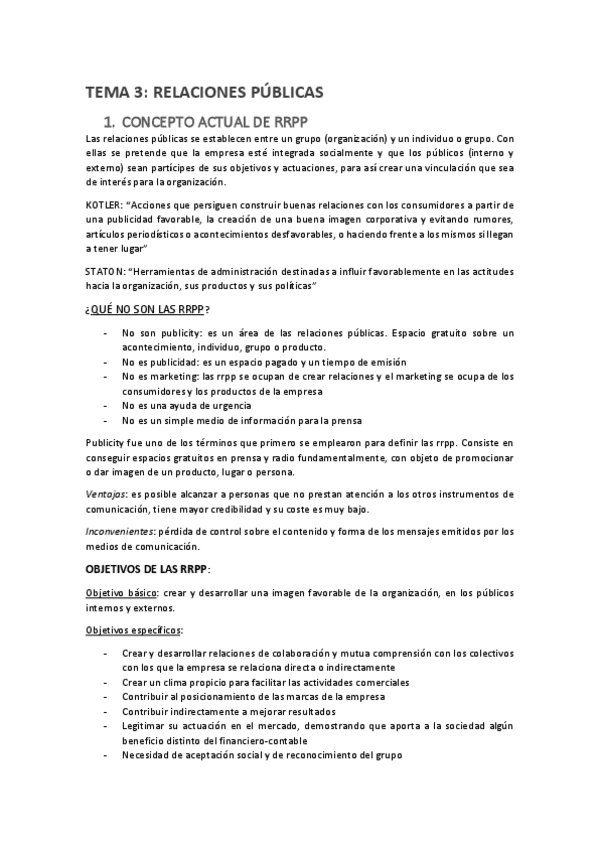 TEMA 3: RELACIONES PÚBLICAS

1. CONCEPTO ACTUAL DE RRPP

Las relaciones públicas se establecen entre un grupo (organización) y un individuo o grupo. Con ellas se pretende que la empresa esté integrada socialmente y que los públicos (interno y externo) sean partícipes de sus objetivos y actuaciones, para así crear una vinculación que sea de interés para la organización.

KOTLER: "Acciones que persiguen construir buenas relaciones con los consumidores a partir de una publicidad favorable, la creación de una buena imagen corporativa y evitando rumores, artículos periodísticos o acontecimientos desfavorables, o haciendo frente a los mismos si llegan a tener lugar"

STATON: "Herramientas de administración destinadas a influir favorablemente en las actitudes hacia la organización, sus productos y sus políticas"

¿QUÉ NO SON LAS RRPP?

- No son publicity: es un área de las relaciones públicas. Espacio gratuito sobre un acontecimiento, individuo, grupo o producto.
- No es publicidad: es un espacio pagado y un tiempo de emisión
- No es marketing: las rrpp se ocupan de crear relaciones y el marketing se ocupa de los consumidores y los productos de la empresa
- No es una ayuda de urgencia
- No es un simple medio de información para la prensa

Publicity fue uno de los términos que primero se emplearon para definir las rrpp. Consiste en conseguir espacios gratuitos en prensa y radio fundamentalmente, con objeto de promocionar o dar imagen de un producto, lugar o persona.

Ventajas: es posible alcanzar a personas que no prestan atención a los otros instrumentos de comunicación, tiene mayor credibilidad y su coste es muy bajo.

Inconvenientes: pérdida de control sobre el contenido y forma de los mensajes emitidos por los medios de comunicación.

OBJETIVOS DE LAS RRPP:

Objetivo básico: crear y desarrollar una imagen favorable de la organización, en los públicos internos y externos.

Objetivos específicos:

- Crear y desarrollar relaciones de colaboración y mutua comprensión con los colectivos con los que la empresa se relaciona directa o indirectamente
- Crear un clima propicio para facilitar las actividades comerciales
- Contribuir al posicionamiento de las marcas de la empresa
- Contribuir indirectamente a mejorar resultados
- Legitimar su actuación en el mercado, demostrando que aporta a la sociedad algún beneficio distinto del financiero-contable
- Necesidad de aceptación social y de reconocimiento del grupo